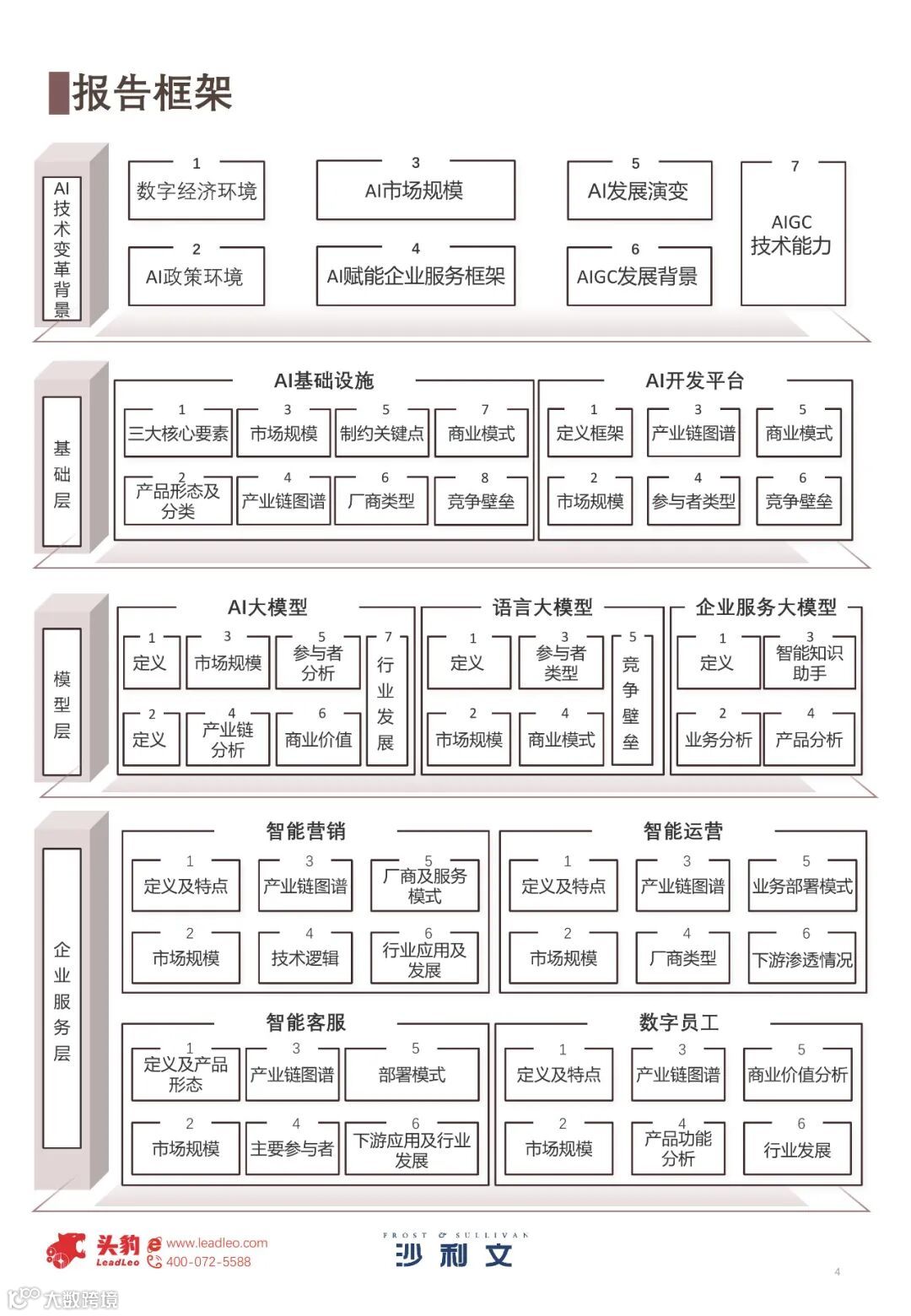 报告框架

AI技术变革背景

1 数字经济环境
2 AI政策环境
3 AI市场规模
4 AI赋能企业服务框架
5 AI发展演变
6 AIGC发展背景
7 AIGC技术能力

基础层

AI基础设施
1 三大核心要素
2 产品形态及分类
3 市场规模
4 产业链图谱
5 制约关键点
6 厂商类型
7 商业模式
8 竞争壁垒

AI开发平台
1 定义框架
2 市场规模
3 产业链图谱
4 参与者类型
5 商业模式
6 竞争壁垒

模型层

AI大模型
1 定义
2 定义
3 市场规模
4 产业链分析
5 参与者分析
6 商业价值
7 行业发展

语言大模型
1 定义
2 市场规模
3 参与者类型
4 商业模式
5 竞争壁垒

企业服务大模型
1 定义
2 业务分析
3 智能知识助手
4 产品分析

企业服务层

智能营销
1 定义及特点
2 市场规模
3 产业链图谱
4 技术逻辑
5 厂商及服务模式
6 行业应用及发展

智能运营
1 定义及特点
2 市场规模
3 产业链图谱
4 厂商类型
5 业务部署模式
6 下游渗透情况

智能客服
1 定义及产品形态
2 市场规模
3 产业链图谱
4 主要参与者
5 部署模式
6 下游应用及行业发展

数字员工
1 定义及特点
2 市场规模
3 产业链图谱
4 产品功能分析
5 商业价值分析
6 行业发展

头豹 LeadLeo www.leadleo.com 400-072-5588
FROST & SULLIVAN 沙利文
4
大数跨境